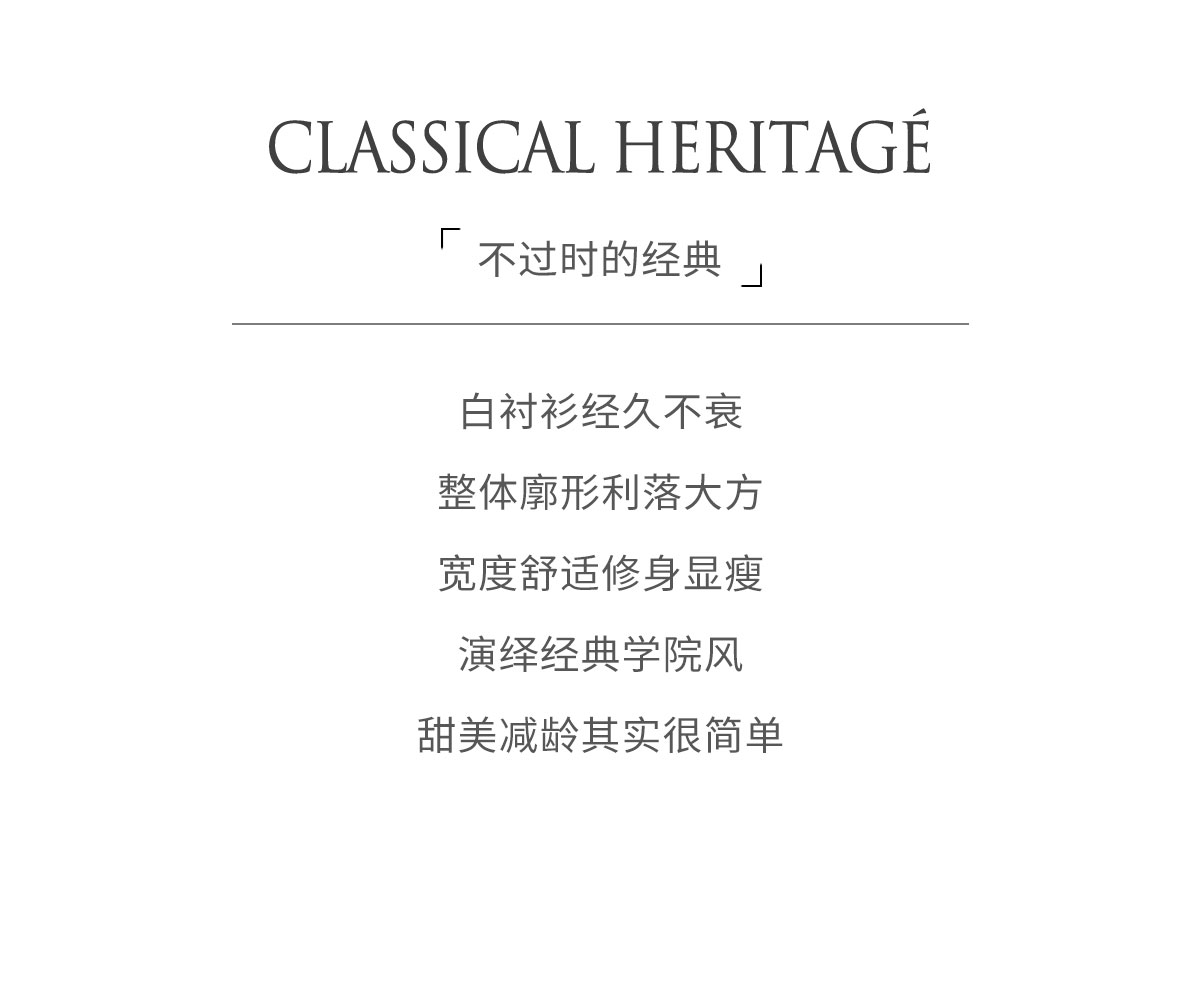 CLASSICAL HERITAGÉ

「不过时的经典」

白衬衫经久不衰

整体廓形利落大方

宽度舒适修身显瘦

演绎经典学院风

甜美减龄其实很简单